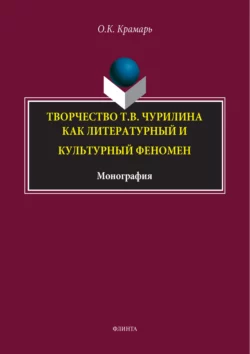 О.К. Крамарь

ТВОРЧЕСТВО Т.В. ЧУРИЛИНА КАК ЛИТЕРАТУРНЫЙ И КУЛЬТУРНЫЙ ФЕНОМЕН

Монография

ФЛИНТА